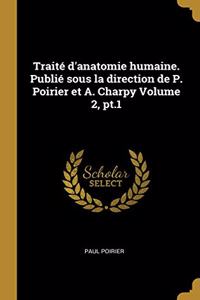 Traité d'anatomie humaine. Publié sous la direction de P. Poirier et A. Charpy Volume 2, pt.1

Scholar
SELECT

PAUL POIRIER